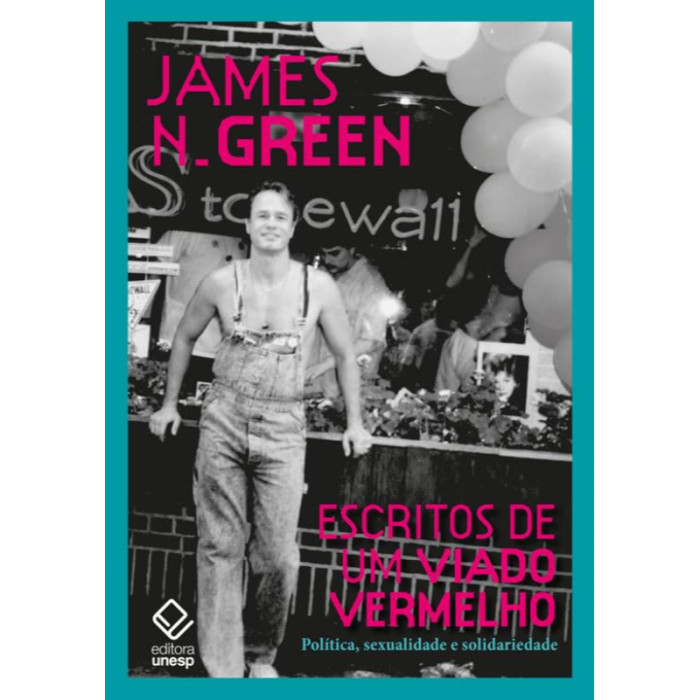 JAMES N. GREEN

Stonewall

ESCRITOS DE UM VIADO VERMELHO

Política, sexualidade e solidariedade

editora unesp